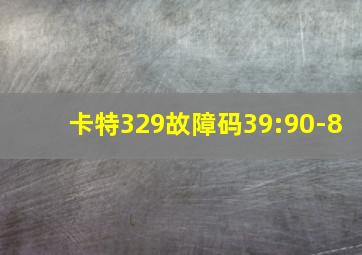 卡特329故障码39:90-8